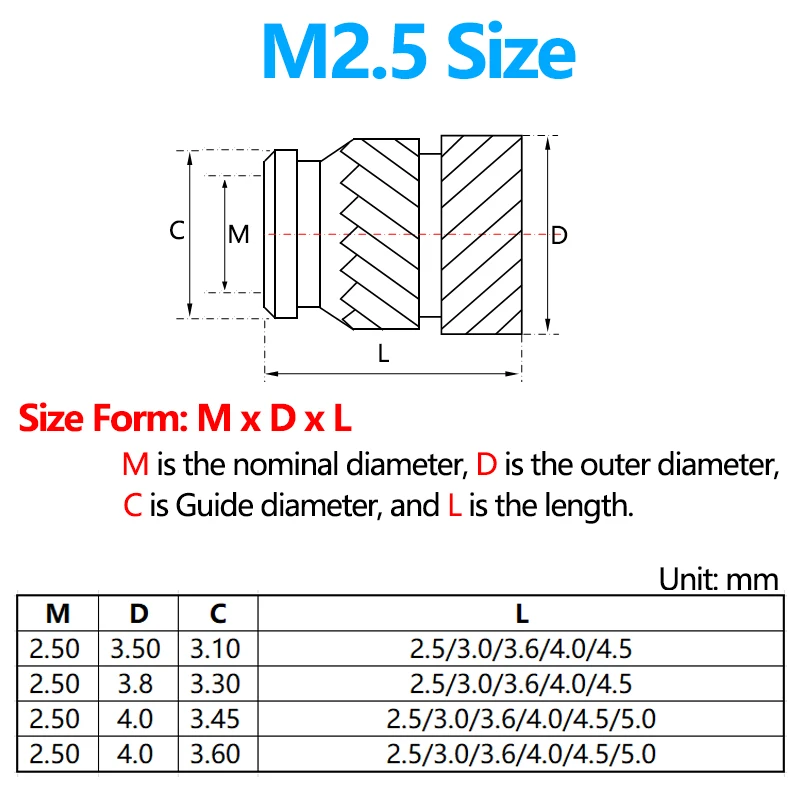 M2.5 Size

C
M
D
L

Size Form: M x D x L

M is the nominal diameter, D is the outer diameter, C is Guide diameter, and L is the length.

Unit: mm

| M | D | C | L |
|---|---|---|---|
| 2.50 | 3.50 | 3.10 | 2.5/3.0/3.6/4.0/4.5 |
| 2.50 | 3.8 | 3.30 | 2.5/3.0/3.6/4.0/4.5 |
| 2.50 | 4.0 | 3.45 | 2.5/3.0/3.6/4.0/4.5/5.0 |
| 2.50 | 4.0 | 3.60 | 2.5/3.0/3.6/4.0/4.5/5.0 |